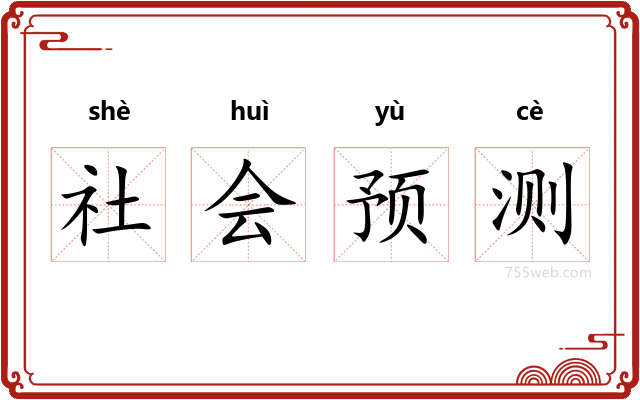 shè huì yù cè
社 会 预 测

755web.com